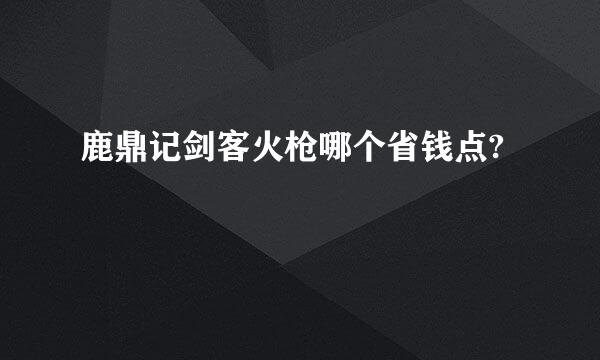 鹿鼎记剑客火枪哪个省钱点?